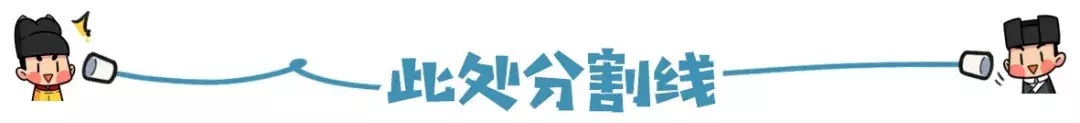 此处分割线